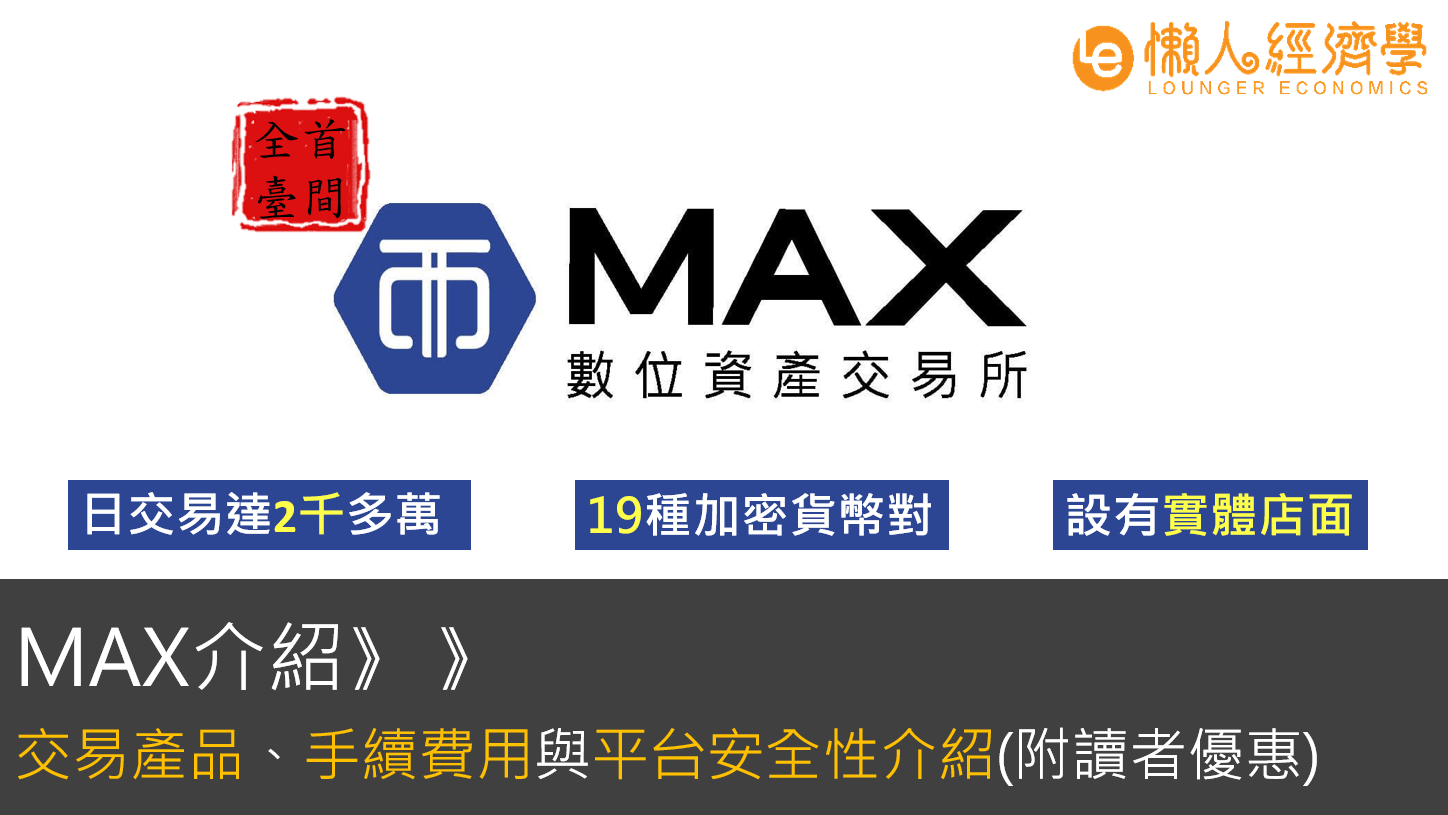 懶人經濟學
LOUNGER ECONOMICS

全臺首間

MAX
數位資產交易所

日交易達2千多萬

19種加密貨幣對

設有實體店面

MAX介紹》》
交易產品、手續費用與平台安全性介紹(附讀者優惠)